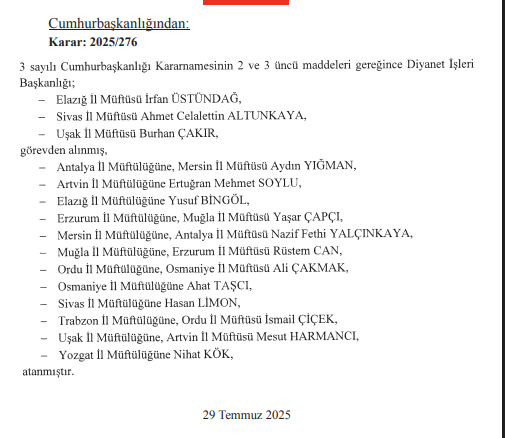 Cumhurbaşkanlığından:
Karar: 2025/276

3 sayılı Cumhurbaşkanlığı Kararnamesinin 2 ve 3 üncü maddeleri gereğince Diyanet İşleri Başkanlığı;

– Elazığ İl Müftüsü İrfan ÜSTÜNDAĞ,
– Sivas İl Müftüsü Ahmet Celalettin ALTUNKAYA,
– Uşak İl Müftüsü Burhan ÇAKIR,

görevden alınmış,

– Antalya İl Müftülüğüne, Mersin İl Müftüsü Aydın YIĞMAN,
– Artvin İl Müftülüğüne Ertuğran Mehmet SOYLU,
– Elazığ İl Müftülüğüne Yusuf BİNGÖL,
– Erzurum İl Müftülüğüne, Muğla İl Müftüsü Yaşar ÇAPÇI,
– Mersin İl Müftülüğüne, Antalya İl Müftüsü Nazif Fethi YALÇINKAYA,
– Muğla İl Müftülüğüne, Erzurum İl Müftüsü Rüstem CAN,
– Ordu İl Müftülüğüne, Osmaniye İl Müftüsü Ali ÇAKMAK,
– Osmaniye İl Müftülüğüne Ahat TAŞCI,
– Sivas İl Müftülüğüne Hasan LİMON,
– Trabzon İl Müftülüğüne, Ordu İl Müftüsü İsmail ÇİÇEK,
– Uşak İl Müftülüğüne, Artvin İl Müftüsü Mesut HARMANCI,
– Yozgat İl Müftülüğüne Nihat KÖK,

atanmıştır.

29 Temmuz 2025